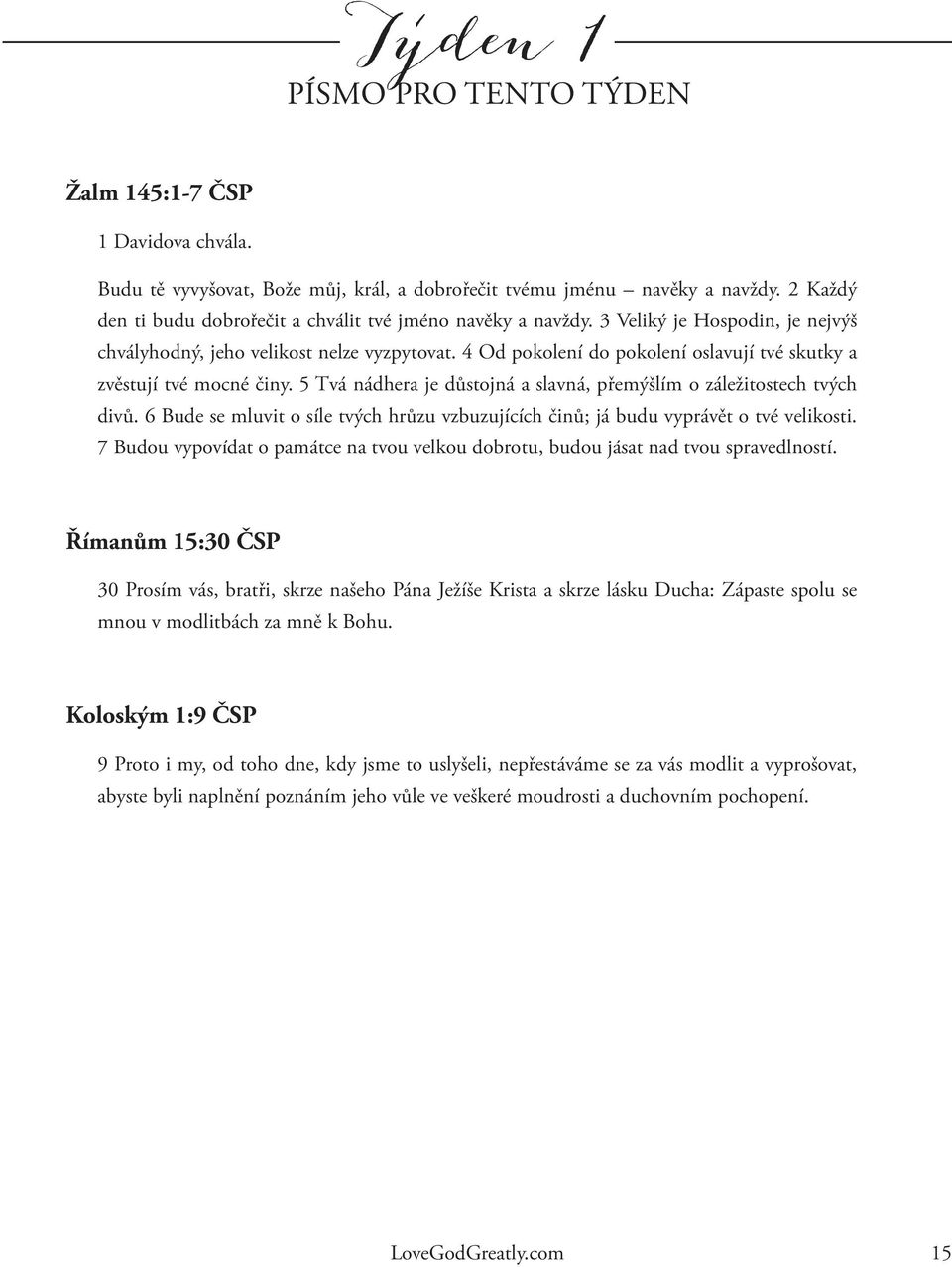 Týden 1
PÍSMO PRO TENTO TÝDEN

Žalm 145:1-7 ČSP

1 Davidova chvála.

Budu tě vyvyšovat, Bože můj, král, a dobrořečit tvému jménu – navěky a navždy. 2 Každý den ti budu dobrořečit a chválit tvé jméno navěky a navždy. 3 Veliký je Hospodin, je nejvýš chvályhodný, jeho velikost nelze vyzpytovat. 4 Od pokolení do pokolení oslavují tvé skutky a zvěstují tvé mocné činy. 5 Tvá nádhera je důstojná a slavná, přemýšlím o záležitostech tvých divů. 6 Bude se mluvit o síle tvých hrůzu vzbuzujících činů; já budu vyprávět o tvé velikosti. 7 Budou vypovídat o památce na tvou velkou dobrotu, budou jásat nad tvou spravedlností.

Římanům 15:30 ČSP

30 Prosím vás, bratři, skrze našeho Pána Ježíše Krista a skrze lásku Ducha: Zápaste spolu se mnou v modlitbách za mně k Bohu.

Koloským 1:9 ČSP

9 Proto i my, od toho dne, kdy jsme to uslyšeli, nepřestáváme se za vás modlit a vyprošovat, abyste byli naplnění poznáním jeho vůle ve veškeré moudrosti a duchovním pochopení.

LoveGodGreatly.com 15